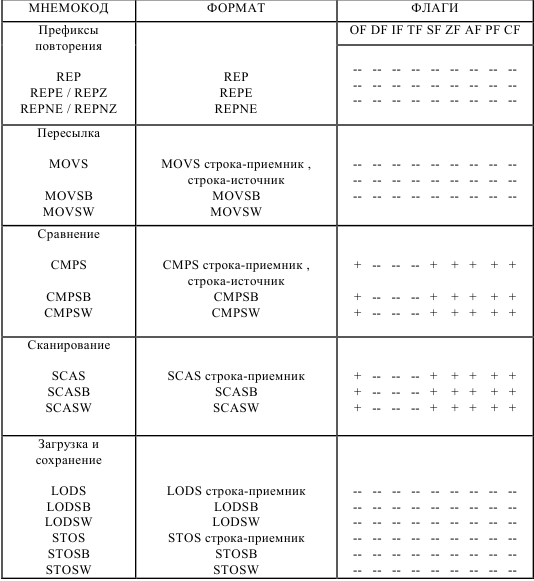 | МНЕМОКОД | ФОРМАТ | ФЛАГИ |
|---|---|---|
| Префиксы повторения | | OF DF IF TF SF ZF AF PF CF |
| REP | REP | -- -- -- -- -- -- -- -- -- |
| REPE / REPZ | REPE | -- -- -- -- -- -- -- -- -- |
| REPNE / REPNZ | REPNE | -- -- -- -- -- -- -- -- -- |
| Пересылка | | |
| MOVS | MOVS строка-приемник , строка-источник | -- -- -- -- -- -- -- -- -- |
| MOVSB | MOVSB | -- -- -- -- -- -- -- -- -- |
| MOVSW | MOVSW | -- -- -- -- -- -- -- -- -- |
| Сравнение | | |
| CMPS | CMPS строка-приемник , строка-источник | + -- -- -- + + + + + |
| CMPSB | CMPSB | + -- -- -- + + + + + |
| CMPSW | CMPSW | + -- -- -- + + + + + |
| Сканирование | | |
| SCAS | SCAS строка-приемник | + -- -- -- + + + + + |
| SCASB | SCASB | + -- -- -- + + + + + |
| SCASW | SCASW | + -- -- -- + + + + + |
| Загрузка и сохранение | | |
| LODS | LODS строка-приемник | -- -- -- -- -- -- -- -- -- |
| LODSB | LODSB | -- -- -- -- -- -- -- -- -- |
| LODSW | LODSW | -- -- -- -- -- -- -- -- -- |
| STOS | STOS строка-приемник | -- -- -- -- -- -- -- -- -- |
| STOSB | STOSB | -- -- -- -- -- -- -- -- -- |
| STOSW | STOSW | -- -- -- -- -- -- -- -- -- |